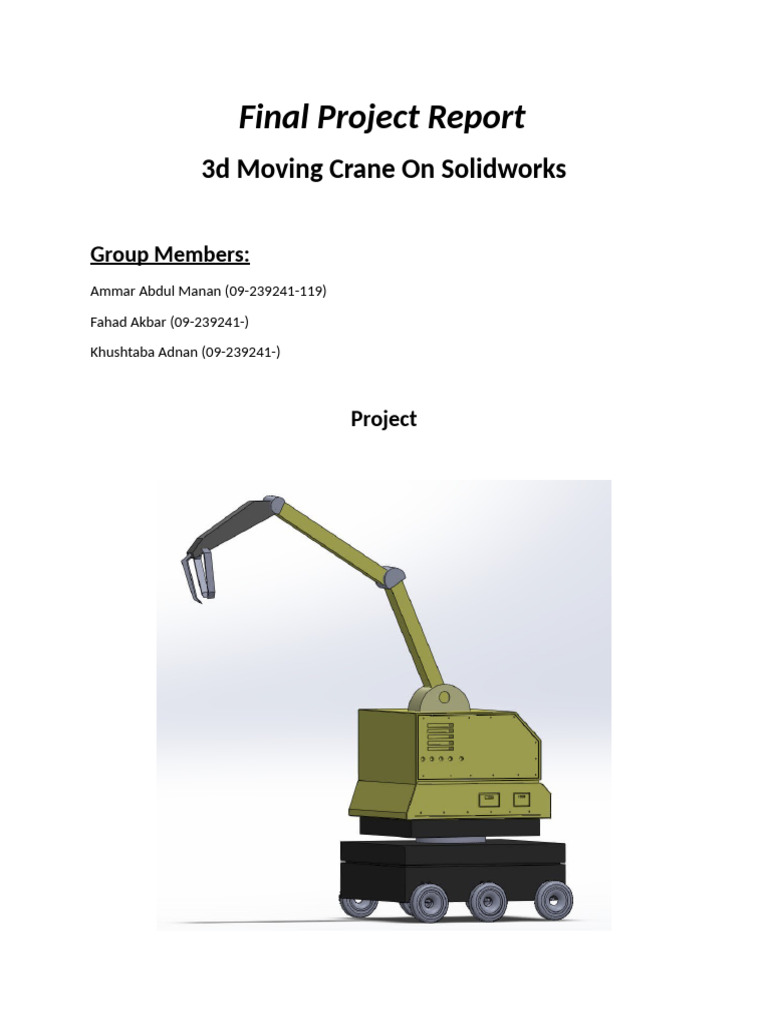 Final Project Report

3d Moving Crane On Solidworks

Group Members:

Ammar Abdul Manan (09-239241-119)

Fahad Akbar (09-239241-)

Khushtaba Adnan (09-239241-)

Project